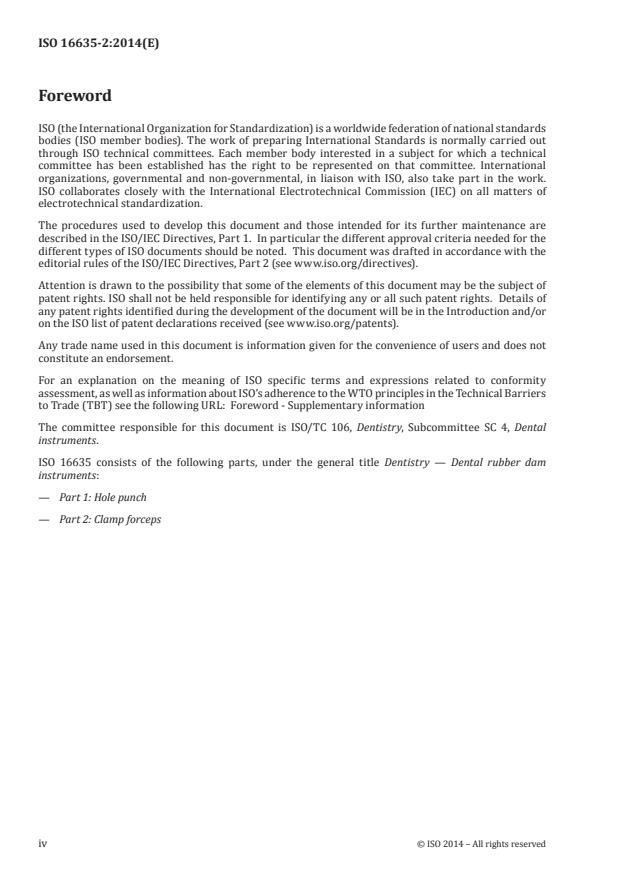 ISO 16635-2:2014(E)

Foreword

ISO (the International Organization for Standardization) is a worldwide federation of national standards bodies (ISO member bodies). The work of preparing International Standards is normally carried out through ISO technical committees. Each member body interested in a subject for which a technical committee has been established has the right to be represented on that committee. International organizations, governmental and non-governmental, in liaison with ISO, also take part in the work. ISO collaborates closely with the International Electrotechnical Commission (IEC) on all matters of electrotechnical standardization.

The procedures used to develop this document and those intended for its further maintenance are described in the ISO/IEC Directives, Part 1. In particular the different approval criteria needed for the different types of ISO documents should be noted. This document was drafted in accordance with the editorial rules of the ISO/IEC Directives, Part 2 (see www.iso.org/directives).

Attention is drawn to the possibility that some of the elements of this document may be the subject of patent rights. ISO shall not be held responsible for identifying any or all such patent rights. Details of any patent rights identified during the development of the document will be in the Introduction and/or on the ISO list of patent declarations received (see www.iso.org/patents).

Any trade name used in this document is information given for the convenience of users and does not constitute an endorsement.

For an explanation on the meaning of ISO specific terms and expressions related to conformity assessment, as well as information about ISO's adherence to the WTO principles in the Technical Barriers to Trade (TBT) see the following URL: Foreword - Supplementary information

The committee responsible for this document is ISO/TC 106, Dentistry, Subcommittee SC 4, Dental instruments.

ISO 16635 consists of the following parts, under the general title Dentistry — Dental rubber dam instruments:

— Part 1: Hole punch

— Part 2: Clamp forceps

iv

© ISO 2014 – All rights reserved